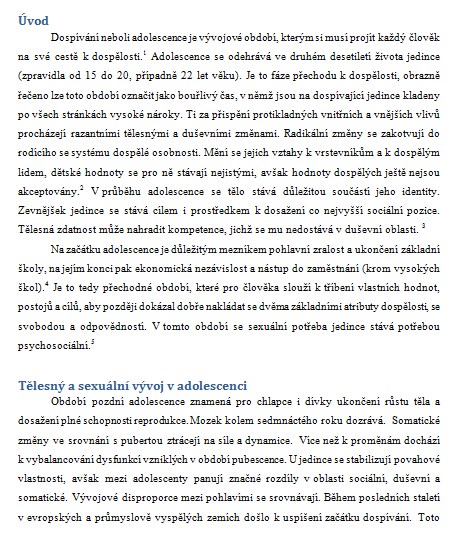 Úvod

Dospívání neboli adolescence je vývojové období, kterým si musí projít každý člověk na své cestě k dospělosti.$^1$ Adolescence se odehrává ve druhém desetiletí života jedince (zpravidla od 15 do 20, případně 22 let věku). Je to fáze přechodu k dospělosti, obrazně řečeno lze toto období označit jako bouřlivý čas, v němž jsou na dospívající jedince kladeny po všech stránkách vysoké nároky. Ti za přispění protikladných vnitřních a vnějších vlivů procházejí razantními tělesnými a duševními změnami. Radikální změny se zakotvují do rodícího se systému dospělé osobnosti. Mění se jejich vztahy k vrstevníkům a k dospělým lidem, dětské hodnoty se pro ně stávají nejistými, avšak hodnoty dospělých ještě nejsou akceptovány.$^2$ V průběhu adolescence se tělo stává důležitou součástí jeho identity. Zevnějšek jedince se stává cílem i prostředkem k dosažení co nejvyšší sociální pozice. Tělesná zdatnost může nahradit kompetence, jichž se mu nedostává v duševní oblasti. $^3$

Na začátku adolescence je důležitým mezníkem pohlavní zralost a ukončení základní školy, na jejím konci pak ekonomická nezávislost a nástup do zaměstnání (krom vysokých škol).$^4$ Je to tedy přechodné období, které pro člověka slouží k tříbení vlastních hodnot, postojů a cílů, aby později dokázal dobře nakládat se dvěma základními atributy dospělosti, se svobodou a odpovědností. V tomto období se sexuální potřeba jedince stává potřebou psychosociální.$^5$

Tělesný a sexuální vývoj v adolescenci

Období pozdní adolescence znamená pro chlapce i dívky ukončení růstu těla a dosažení plné schopnosti reprodukce. Mozek kolem sedmnáctého roku dozrává. Somatické změny ve srovnání s pubertou ztrácejí na síle a dynamice. Více než k proměnám dochází k vybalancování dysfunkcí vzniklých v období pubescence. U jedince se stabilizují povahové vlastnosti, avšak mezi adolescenty panují značné rozdíly v oblasti sociální, duševní a somatické. Vývojové disproporce mezi pohlavími se srovnávají. Během posledních staletí v evropských a průmyslově vyspělých zemích došlo k uspíšení začátku dospívání. Toto